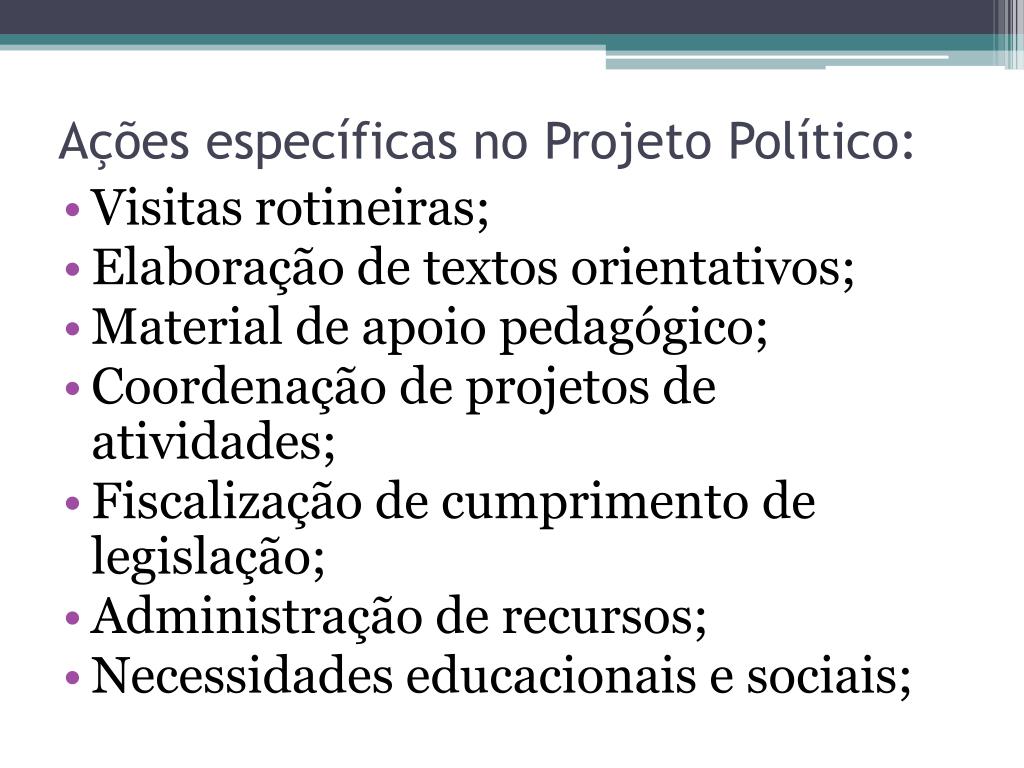 Ações específicas no Projeto Político:

• Visitas rotineiras;
• Elaboração de textos orientativos;
• Material de apoio pedagógico;
• Coordenação de projetos de atividades;
• Fiscalização de cumprimento de legislação;
• Administração de recursos;
• Necessidades educacionais e sociais;